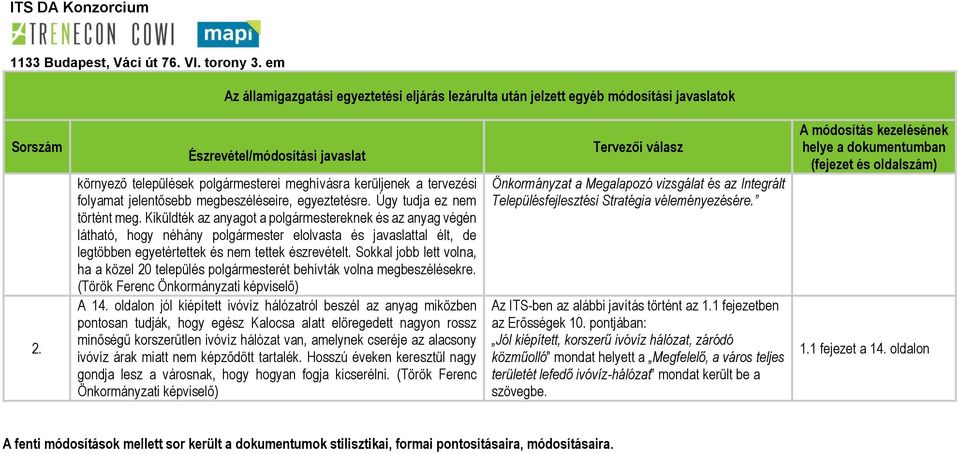 ITS DA Konzorcium

TRENECON COWI mapi

1133 Budapest, Váci út 76. VI. torony 3. em

Az államigazgatási egyeztetési eljárás lezárulta után jelzett egyéb módosítási javaslatok

| Sorszám | Észrevétel/módosítási javaslat | Tervezői válasz | A módosítás kezelésének helye a dokumentumban (fejezet és oldalszám) |
|---|---|---|---|
| | környező települések polgármesterei meghívásra kerüljenek a tervezési folyamat jelentősebb megbeszéléseire, egyeztetésre. Úgy tudja ez nem történt meg. Kiküldték az anyagot a polgármestereknek és az anyag végén látható, hogy néhány polgármester elolvasta és javaslattal élt, de legtöbben egyetértettek és nem tettek észrevételt. Sokkal jobb lett volna, ha a közel 20 település polgármesterét behívták volna megbeszélésekre. (Török Ferenc Önkormányzati képviselő) | Önkormányzat a Megalapozó vizsgálat és az Integrált Településfejlesztési Stratégia véleményezésére." | |
| 2. | A 14. oldalon jól kiépített ivóvíz hálózatról beszél az anyag miközben pontosan tudják, hogy egész Kalocsa alatt elöregedett nagyon rossz minőségű korszerűtlen ivóvíz hálózat van, amelynek cseréje az alacsony ivóvíz árak miatt nem képződött tartalék. Hosszú éveken keresztül nagy gondja lesz a városnak, hogy hogyan fogja kicserélni. (Török Ferenc Önkormányzati képviselő) | Az ITS-ben az alábbi javítás történt az 1.1 fejezetben az Erősségek 10. pontjában: „Jól kiépített, korszerű ivóvíz hálózat, záródó közműolló" mondat helyett a „Megfelelő, a város teljes területét lefedő ivóvíz-hálózat" mondat került be a szövegbe. | 1.1 fejezet a 14. oldalon |

A fenti módosítások mellett sor került a dokumentumok stilisztikai, formai pontosításaira, módosításaira.